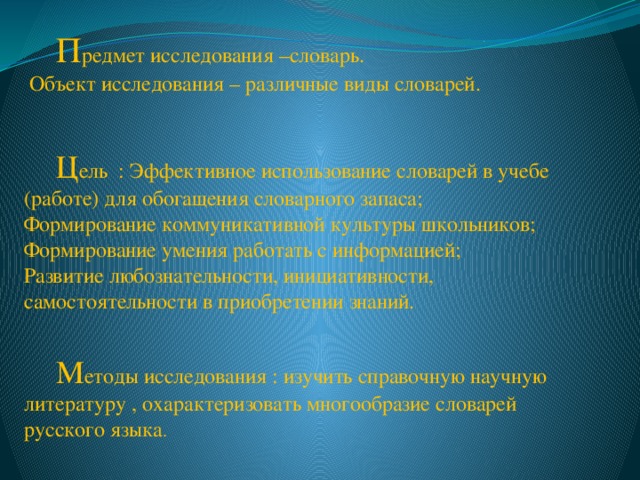 Предмет исследования –словарь.
Объект исследования – различные виды словарей.

Цель : Эффективное использование словарей в учебе (работе) для обогащения словарного запаса;
Формирование коммуникативной культуры школьников;
Формирование умения работать с информацией;
Развитие любознательности, инициативности, самостоятельности в приобретении знаний.

Методы исследования : изучить справочную научную литературу , охарактеризовать многообразие словарей русского языка.